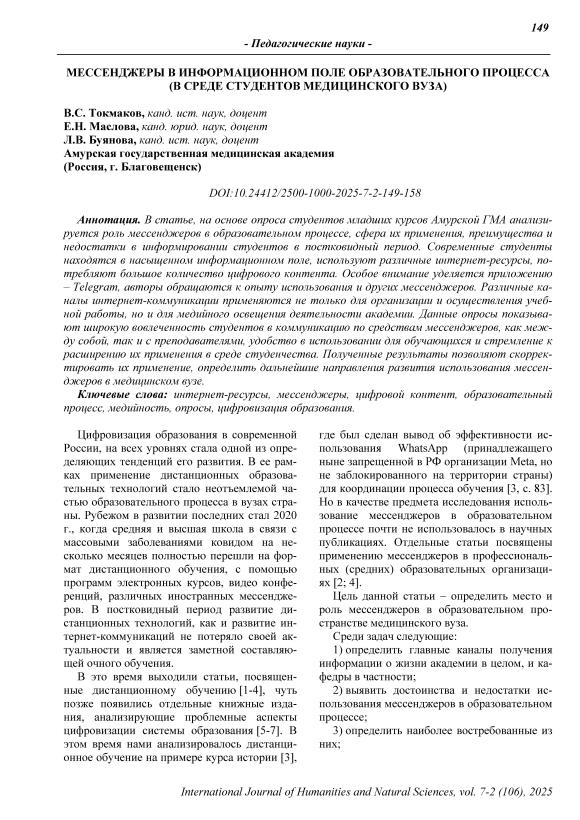 149

- Педагогические науки -

МЕССЕНДЖЕРЫ В ИНФОРМАЦИОННОМ ПОЛЕ ОБРАЗОВАТЕЛЬНОГО ПРОЦЕССА (В СРЕДЕ СТУДЕНТОВ МЕДИЦИНСКОГО ВУЗА)

В.С. Токмаков, канд. ист. наук, доцент
Е.Н. Маслова, канд. юрид. наук, доцент
Л.В. Буянова, канд. ист. наук, доцент
Амурская государственная медицинская академия
(Россия, г. Благовещенск)

DOI:10.24412/2500-1000-2025-7-2-149-158

Аннотация. В статье, на основе опроса студентов младших курсов Амурской ГМА анализируется роль мессенджеров в образовательном процессе, сфера их применения, преимущества и недостатки в информировании студентов в постковидный период. Современные студенты находятся в насыщенном информационном поле, используют различные интернет-ресурсы, потребляют большое количество цифрового контента. Особое внимание уделяется приложению – Telegram, авторы обращаются к опыту использования и других мессенджеров. Различные каналы интернет-коммуникации применяются не только для организации и осуществления учебной работы, но и для медийного освещения деятельности академии. Данные опросы показывают широкую вовлеченность студентов в коммуникацию по средствам мессенджеров, как между собой, так и с преподавателями, удобство в использовании для обучающихся и стремление к расширению их применения в среде студенчества. Полученные результаты позволяют скорректировать их применение, определить дальнейшие направления развития использования мессенджеров в медицинском вузе.

Ключевые слова: интернет-ресурсы, мессенджеры, цифровой контент, образовательный процесс, медийность, опросы, цифровизация образования.

Цифровизация образования в современной России, на всех уровнях стала одной из определяющих тенденций его развития. В ее рамках применение дистанционных образовательных технологий стало неотъемлемой частью образовательного процесса в вузах страны. Рубежом в развитии последних стал 2020 г., когда средняя и высшая школа в связи с массовыми заболеваниями ковидом на несколько месяцев полностью перешли на формат дистанционного обучения, с помощью программ электронных курсов, видео конференций, различных иностранных мессенджеров. В постковидный период развитие дистанционных технологий, как и развитие интернет-коммуникаций не потеряло своей актуальности и является заметной составляющей очного обучения.

В это время выходили статьи, посвященные дистанционному обучению [1-4], чуть позже появились отдельные книжные издания, анализирующие проблемные аспекты цифровизации системы образования [5-7]. В этом время нами анализировалось дистанционное обучение на примере курса истории [3], где был сделан вывод об эффективности использования WhatsApp (принадлежащего ныне запрещенной в РФ организации Meta, но не заблокированного на территории страны) для координации процесса обучения [3, с. 83]. Но в качестве предмета исследования использование мессенджеров в образовательном процессе почти не использовалось в научных публикациях. Отдельные статьи посвящены применению мессенджеров в профессиональных (средних) образовательных организациях [2; 4].

Цель данной статьи – определить место и роль мессенджеров в образовательном пространстве медицинского вуза.

Среди задач следующие:

1) определить главные каналы получения информации о жизни академии в целом, и кафедры в частности;

2) выявить достоинства и недостатки использования мессенджеров в образовательном процессе;

3) определить наиболее востребованные из них;

International Journal of Humanities and Natural Sciences, vol. 7-2 (106), 2025